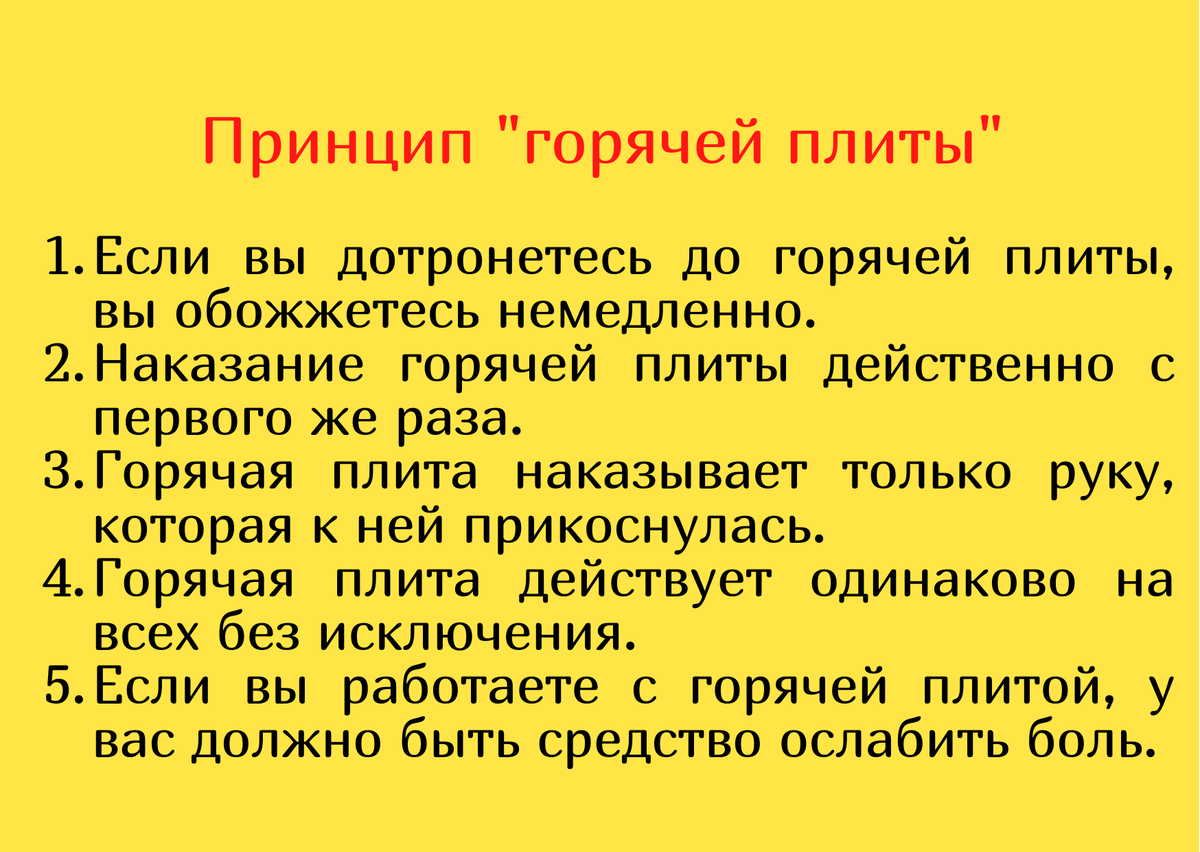 Принцип "горячей плиты"

1. Если вы дотронетесь до горячей плиты, вы обожжетесь немедленно.
2. Наказание горячей плиты действенно с первого же раза.
3. Горячая плита наказывает только руку, которая к ней прикоснулась.
4. Горячая плита действует одинаково на всех без исключения.
5. Если вы работаете с горячей плитой, у вас должно быть средство ослабить боль.